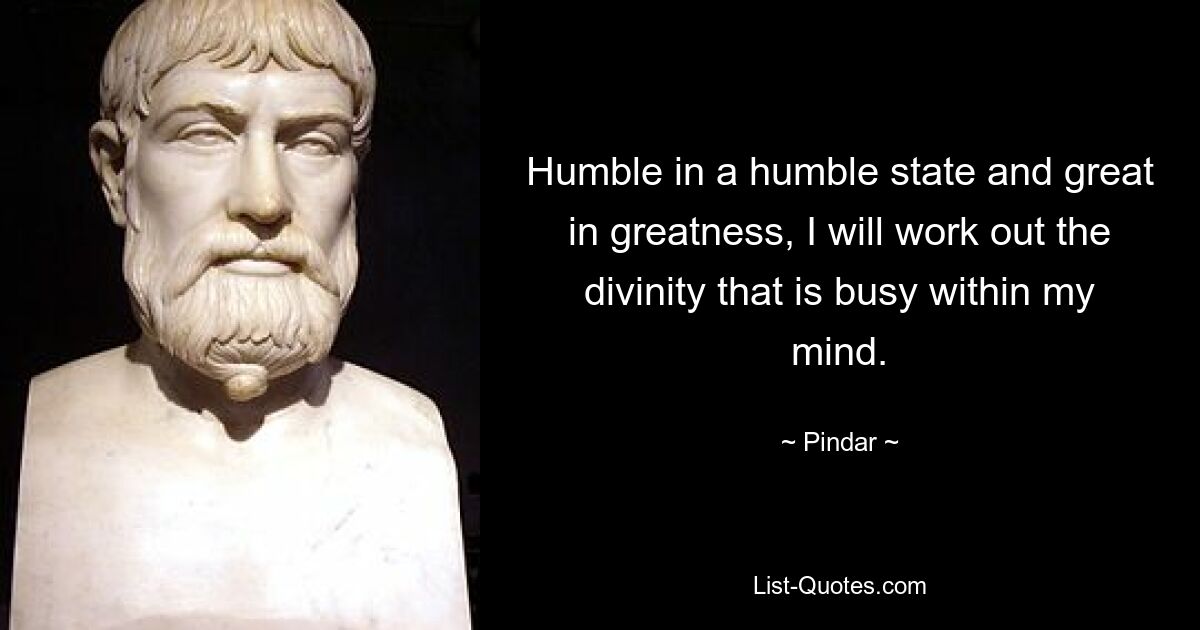 Humble in a humble state and great in greatness, I will work out the divinity that is busy within my mind.

~ Pindar ~

List-Quotes.com